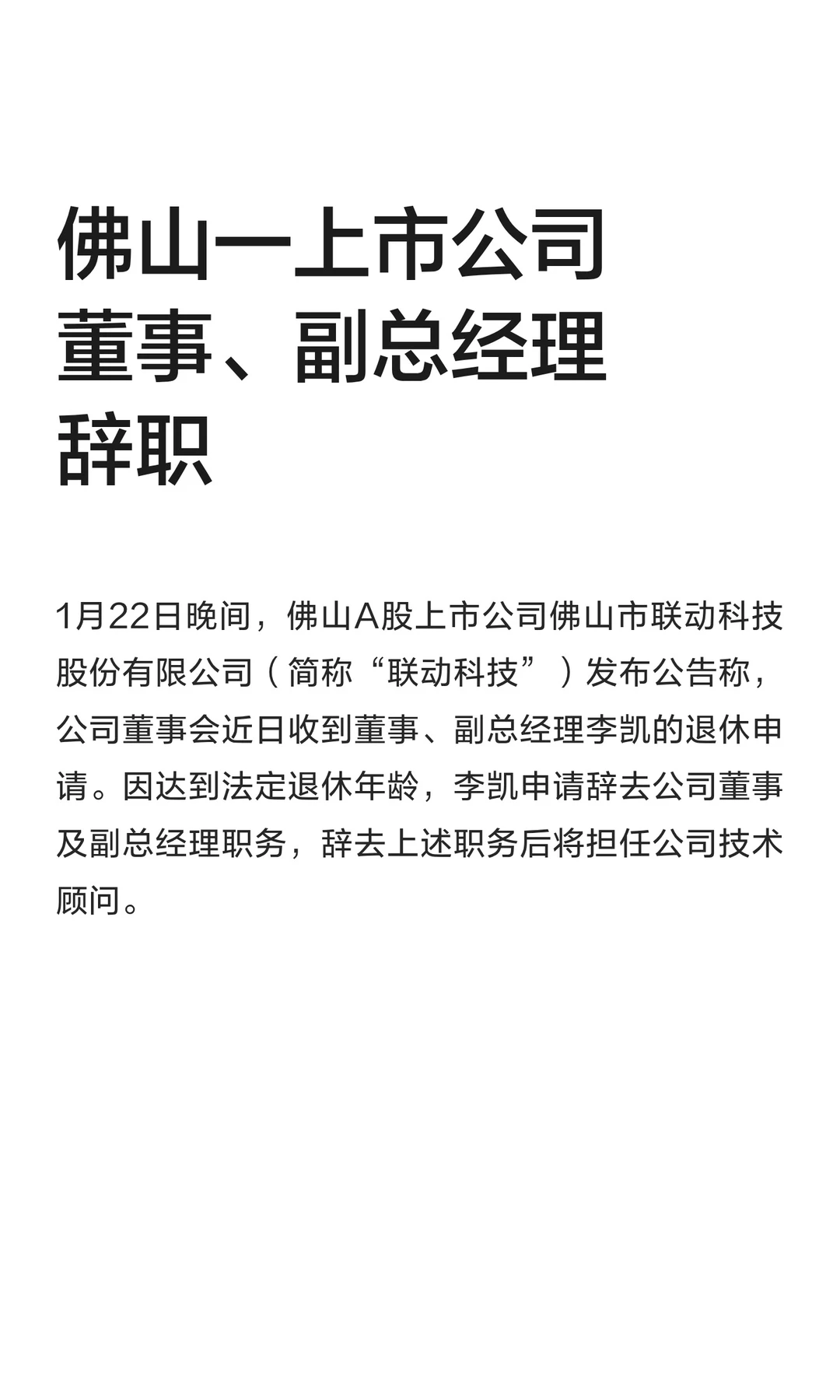 佛山一上市公司董事、副总经理辞职

1月22日晚间，佛山A股上市公司佛山市联动科技股份有限公司（简称“联动科技”）发布公告称，公司董事会近日收到董事、副总经理李凯的退休申请。因达到法定退休年龄，李凯申请辞去公司董事及副总经理职务，辞去上述职务后将担任公司技术顾问。